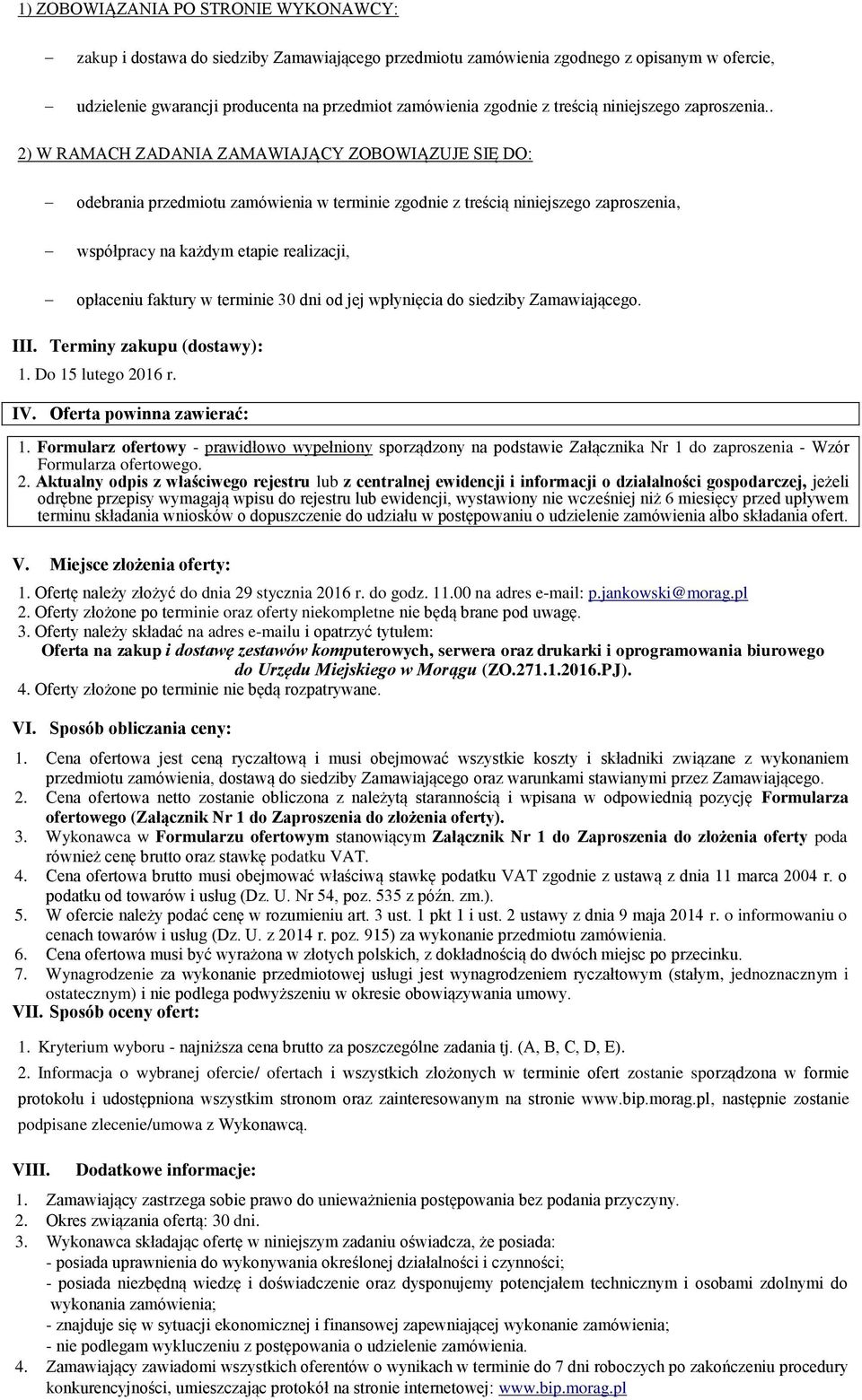 1) ZOBOWIĄZANIA PO STRONIE WYKONAWCY:

– zakup i dostawa do siedziby Zamawiającego przedmiotu zamówienia zgodnego z opisanym w ofercie,

– udzielenie gwarancji producenta na przedmiot zamówienia zgodnie z treścią niniejszego zaproszenia..

2) W RAMACH ZADANIA ZAMAWIAJĄCY ZOBOWIĄZUJE SIĘ DO:

– odebrania przedmiotu zamówienia w terminie zgodnie z treścią niniejszego zaproszenia,

– współpracy na każdym etapie realizacji,

– opłaceniu faktury w terminie 30 dni od jej wpłynięcia do siedziby Zamawiającego.

III. Terminy zakupu (dostawy):
1. Do 15 lutego 2016 r.

IV. Oferta powinna zawierać:

1. Formularz ofertowy - prawidłowo wypełniony sporządzony na podstawie Załącznika Nr 1 do zaproszenia - Wzór Formularza ofertowego.
2. Aktualny odpis z właściwego rejestru lub z centralnej ewidencji i informacji o działalności gospodarczej, jeżeli odrębne przepisy wymagają wpisu do rejestru lub ewidencji, wystawiony nie wcześniej niż 6 miesięcy przed upływem terminu składania wniosków o dopuszczenie do udziału w postępowaniu o udzielenie zamówienia albo składania ofert.

V. Miejsce złożenia oferty:

1. Ofertę należy złożyć do dnia 29 stycznia 2016 r. do godz. 11.00 na adres e-mail: p.jankowski@morag.pl
2. Oferty złożone po terminie oraz oferty niekompletne nie będą brane pod uwagę.
3. Oferty należy składać na adres e-mailu i opatrzyć tytułem:
Oferta na zakup i dostawę zestawów komputerowych, serwera oraz drukarki i oprogramowania biurowego do Urzędu Miejskiego w Morągu (ZO.271.1.2016.PJ).
4. Oferty złożone po terminie nie będą rozpatrywane.

VI. Sposób obliczania ceny:

1. Cena ofertowa jest ceną ryczałtową i musi obejmować wszystkie koszty i składniki związane z wykonaniem przedmiotu zamówienia, dostawą do siedziby Zamawiającego oraz warunkami stawianymi przez Zamawiającego.
2. Cena ofertowa netto zostanie obliczona z należytą starannością i wpisana w odpowiednią pozycję Formularza ofertowego (Załącznik Nr 1 do Zaproszenia do złożenia oferty).
3. Wykonawca w Formularzu ofertowym stanowiącym Załącznik Nr 1 do Zaproszenia do złożenia oferty poda również cenę brutto oraz stawkę podatku VAT.
4. Cena ofertowa brutto musi obejmować właściwą stawkę podatku VAT zgodnie z ustawą z dnia 11 marca 2004 r. o podatku od towarów i usług (Dz. U. Nr 54, poz. 535 z późn. zm.).
5. W ofercie należy podać cenę w rozumieniu art. 3 ust. 1 pkt 1 i ust. 2 ustawy z dnia 9 maja 2014 r. o informowaniu o cenach towarów i usług (Dz. U. z 2014 r. poz. 915) za wykonanie przedmiotu zamówienia.
6. Cena ofertowa musi być wyrażona w złotych polskich, z dokładnością do dwóch miejsc po przecinku.
7. Wynagrodzenie za wykonanie przedmiotowej usługi jest wynagrodzeniem ryczałtowym (stałym, jednoznacznym i ostatecznym) i nie podlega podwyższeniu w okresie obowiązywania umowy.

VII. Sposób oceny ofert:

1. Kryterium wyboru - najniższa cena brutto za poszczególne zadania tj. (A, B, C, D, E).
2. Informacja o wybranej ofercie/ ofertach i wszystkich złożonych w terminie ofert zostanie sporządzona w formie protokołu i udostępniona wszystkim stronom oraz zainteresowanym na stronie www.bip.morag.pl, następnie zostanie podpisane zlecenie/umowa z Wykonawcą.

VIII. Dodatkowe informacje:

1. Zamawiający zastrzega sobie prawo do unieważnienia postępowania bez podania przyczyny.
2. Okres związania ofertą: 30 dni.
3. Wykonawca składając ofertę w niniejszym zadaniu oświadcza, że posiada:
- posiada uprawnienia do wykonywania określonej działalności i czynności;
- posiada niezbędną wiedzę i doświadczenie oraz dysponujemy potencjałem technicznym i osobami zdolnymi do wykonania zamówienia;
- znajduje się w sytuacji ekonomicznej i finansowej zapewniającej wykonanie zamówienia;
- nie podlegam wykluczeniu z postępowania o udzielenie zamówienia.
4. Zamawiający zawiadomi wszystkich oferentów o wynikach w terminie do 7 dni roboczych po zakończeniu procedury konkurencyjności, umieszczając protokół na stronie internetowej: www.bip.morag.pl